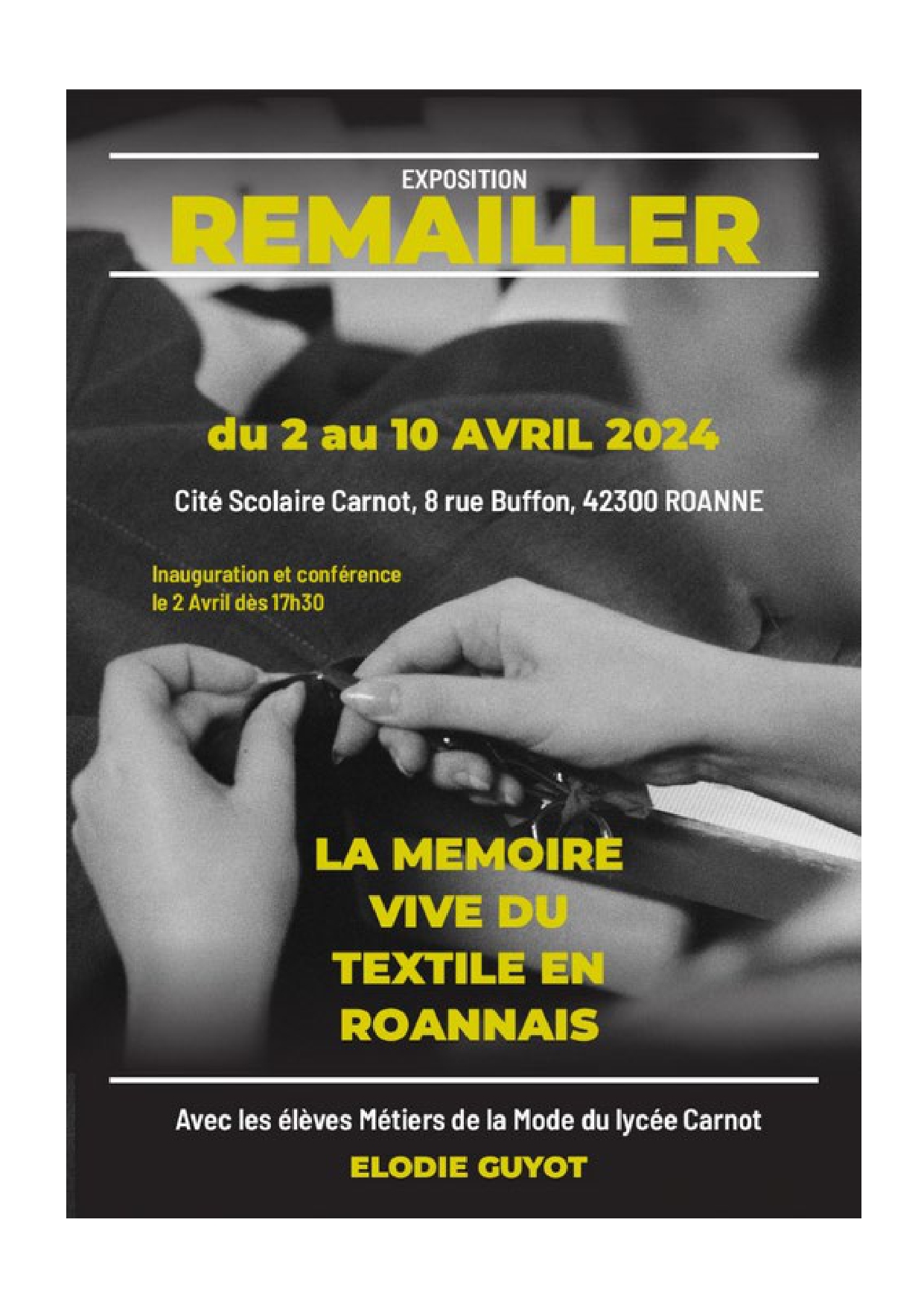 EXPOSITION
REMAILLER

du 2 au 10 AVRIL 2024

Cité Scolaire Carnot, 8 rue Buffon, 42300 ROANNE

Inauguration et conférence
le 2 Avril dès 17h30

LA MEMOIRE
VIVE DU
TEXTILE EN
ROANNAIS

Avec les élèves Métiers de la Mode du lycée Carnot

ELODIE GUYOT